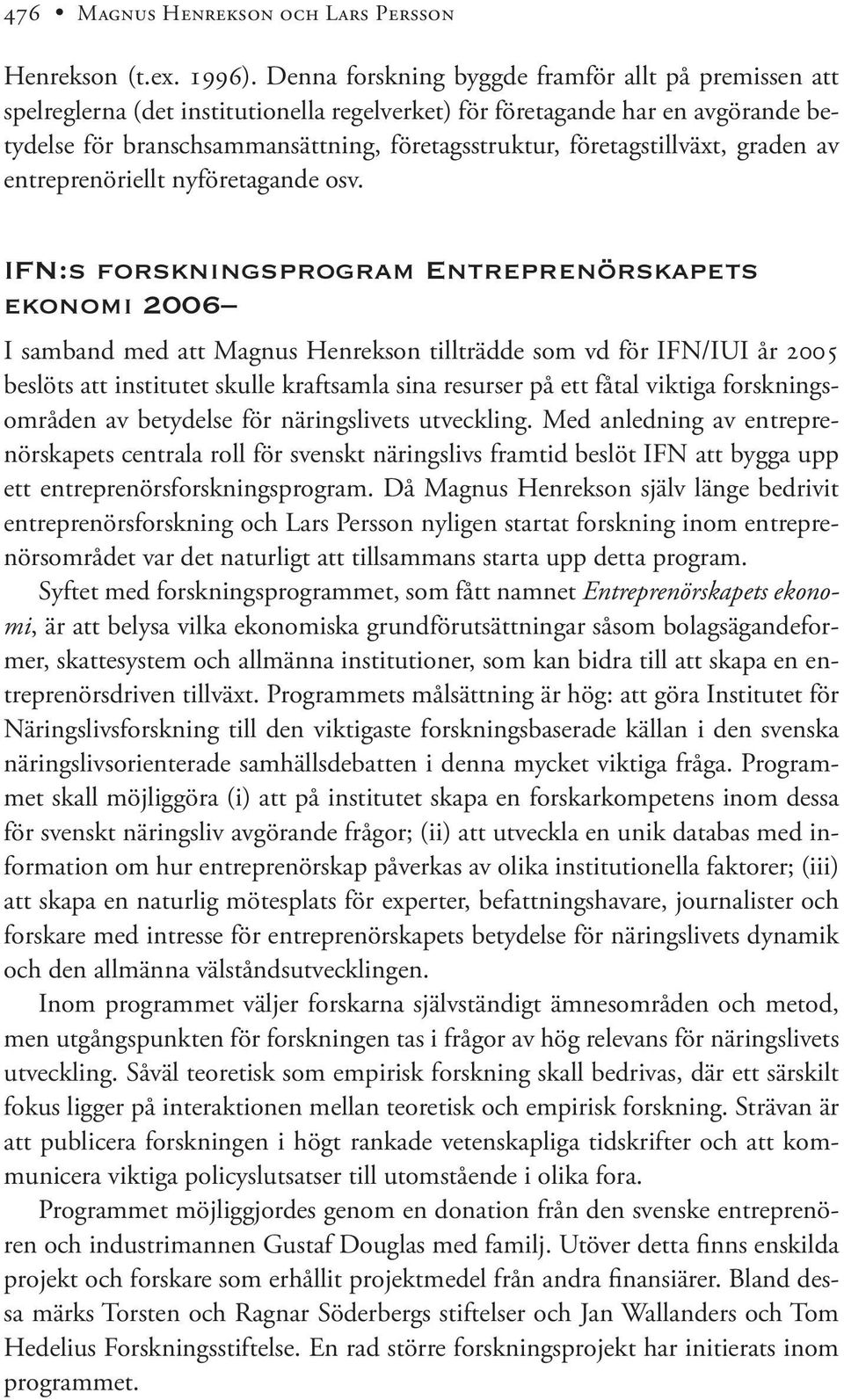 476 • Magnus Henrekson och Lars Persson

Henrekson (t.ex. 1996). Denna forskning byggde framför allt på premissen att spelreglerna (det institutionella regelverket) för företagande har en avgörande betydelse för branschsammansättning, företagsstruktur, företagstillväxt, graden av entreprenöriellt nyföretagande osv.

IFN:s forskningsprogram Entreprenörskapets ekonomi 2006–

I samband med att Magnus Henrekson tillträdde som vd för IFN/IUI år 2005 beslöts att institutet skulle kraftsamla sina resurser på ett fåtal viktiga forskningsområden av betydelse för näringslivets utveckling. Med anledning av entreprenörskapets centrala roll för svenskt näringslivs framtid beslöt IFN att bygga upp ett entreprenörsforskningsprogram. Då Magnus Henrekson själv länge bedrivit entreprenörsforskning och Lars Persson nyligen startat forskning inom entreprenörsområdet var det naturligt att tillsammans starta upp detta program.

Syftet med forskningsprogrammet, som fått namnet Entreprenörskapets ekonomi, är att belysa vilka ekonomiska grundförutsättningar såsom bolagsägandeformer, skattesystem och allmänna institutioner, som kan bidra till att skapa en entreprenörsdriven tillväxt. Programmets målsättning är hög: att göra Institutet för Näringslivsforskning till den viktigaste forskningsbaserade källan i den svenska näringslivsorienterade samhällsdebatten i denna mycket viktiga fråga. Programmet skall möjliggöra (i) att på institutet skapa en forskarkompetens inom dessa för svenskt näringsliv avgörande frågor; (ii) att utveckla en unik databas med information om hur entreprenörskap påverkas av olika institutionella faktorer; (iii) att skapa en naturlig mötesplats för experter, befattningshavare, journalister och forskare med intresse för entreprenörskapets betydelse för näringslivets dynamik och den allmänna välståndsutvecklingen.

Inom programmet väljer forskarna självständigt ämnesområden och metod, men utgångspunkten för forskningen tas i frågor av hög relevans för näringslivets utveckling. Såväl teoretisk som empirisk forskning skall bedrivas, där ett särskilt fokus ligger på interaktionen mellan teoretisk och empirisk forskning. Strävan är att publicera forskningen i högt rankade vetenskapliga tidskrifter och att kommunicera viktiga policyslutsatser till utomstående i olika fora.

Programmet möjliggjordes genom en donation från den svenske entreprenören och industrimannen Gustaf Douglas med familj. Utöver detta finns enskilda projekt och forskare som erhållit projektmedel från andra finansiärer. Bland dessa märks Torsten och Ragnar Söderbergs stiftelser och Jan Wallanders och Tom Hedelius Forskningsstiftelse. En rad större forskningsprojekt har initierats inom programmet.